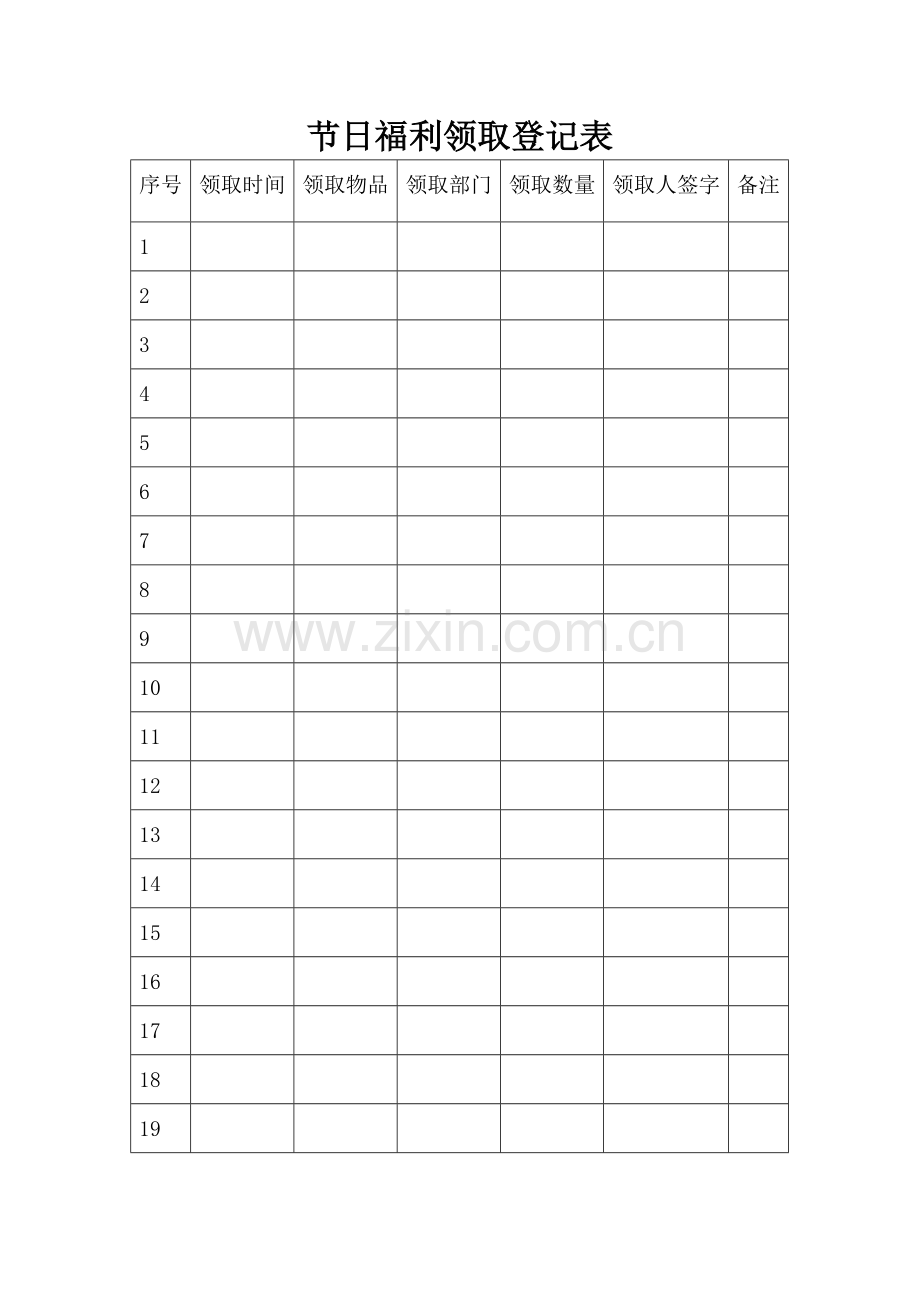 节日福利领取登记表

| 序号 | 领取时间 | 领取物品 | 领取部门 | 领取数量 | 领取人签字 | 备注 |
|---|---|---|---|---|---|---|
| 1 | | | | | | |
| 2 | | | | | | |
| 3 | | | | | | |
| 4 | | | | | | |
| 5 | | | | | | |
| 6 | | | | | | |
| 7 | | | | | | |
| 8 | | | | | | |
| 9 | | | | | | |
| 10 | | | | | | |
| 11 | | | | | | |
| 12 | | | | | | |
| 13 | | | | | | |
| 14 | | | | | | |
| 15 | | | | | | |
| 16 | | | | | | |
| 17 | | | | | | |
| 18 | | | | | | |
| 19 | | | | | | |

www.zixin.com.cn